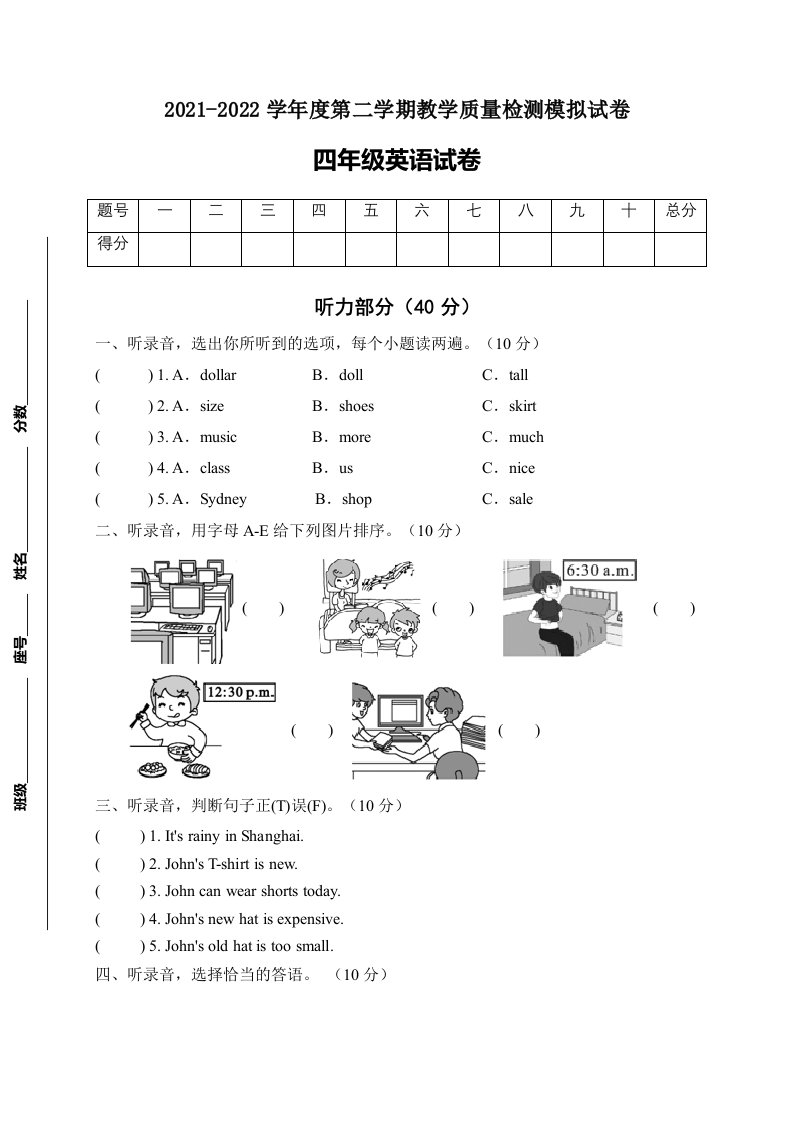 2021-2022 学年度第二学期教学质量检测模拟试卷

四年级英语试卷

| 题号 | 一 | 二 | 三 | 四 | 五 | 六 | 七 | 八 | 九 | 十 | 总分 |
|---|---|---|---|---|---|---|---|---|---|---|---|
| 得分 | | | | | | | | | | | |

分数

姓名

座号

班级

听力部分（40 分）

一、听录音，选出你所听到的选项，每个小题读两遍。（10 分）

( ) 1. A．dollar B．doll C．tall

( ) 2. A．size B．shoes C．skirt

( ) 3. A．music B．more C．much

( ) 4. A．class B．us C．nice

( ) 5. A．Sydney B．shop C．sale

二、听录音，用字母 A-E 给下列图片排序。（10 分）

( ) ( ) 6:30 a.m. ( )

12:30 p.m. ( ) ( )

三、听录音，判断句子正(T)误(F)。（10 分）

( ) 1. It's rainy in Shanghai.

( ) 2. John's T-shirt is new.

( ) 3. John can wear shorts today.

( ) 4. John's new hat is expensive.

( ) 5. John's old hat is too small.

四、听录音，选择恰当的答语。 （10 分）